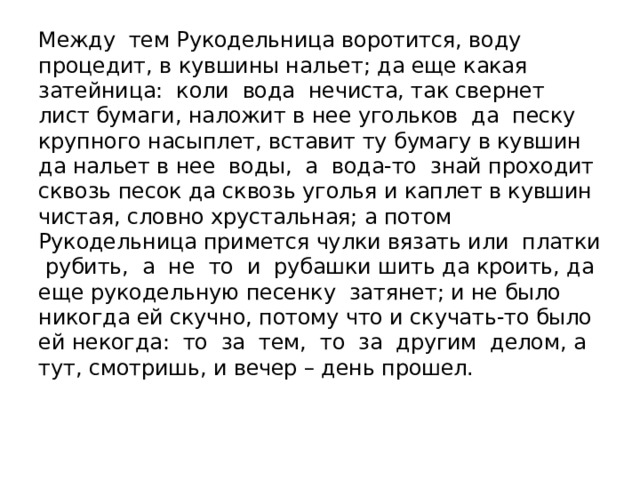 Между тем Рукодельница воротится, воду процедит, в кувшины нальет; да еще какая затейница: коли вода нечиста, так свернет лист бумаги, наложит в нее угольков да песку крупного насыплет, вставит ту бумагу в кувшин да нальет в нее воды, а вода-то знай проходит сквозь песок да сквозь уголья и каплет в кувшин чистая, словно хрустальная; а потом Рукодельница примется чулки вязать или платки рубить, а не то и рубашки шить да кроить, да еще рукодельную песенку затянет; и не было никогда ей скучно, потому что и скучать-то было ей некогда: то за тем, то за другим делом, а тут, смотришь, и вечер – день прошел.